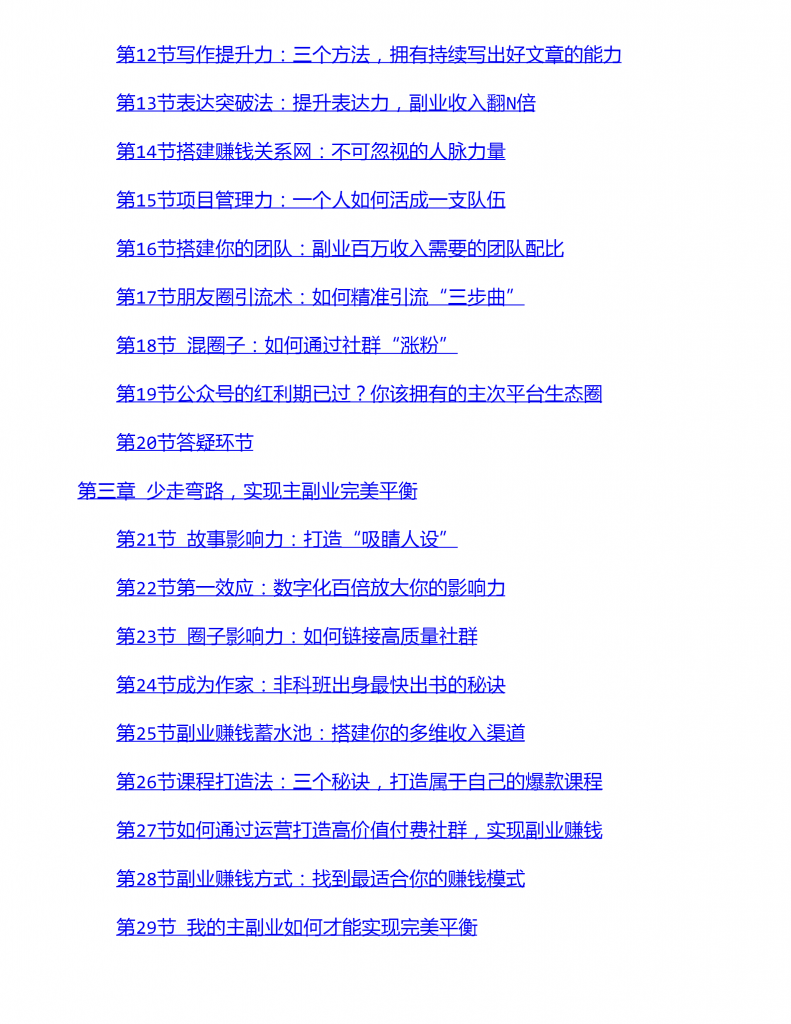 第12节写作提升力：三个方法，拥有持续写出好文章的能力

第13节表达突破法：提升表达力，副业收入翻N倍

第14节搭建赚钱关系网：不可忽视的人脉力量

第15节项目管理力：一个人如何活成一支队伍

第16节搭建你的团队：副业百万收入需要的团队配比

第17节朋友圈引流术：如何精准引流“三步曲”

第18节 混圈子：如何通过社群“涨粉”

第19节公众号的红利期已过？你该拥有的主次平台生态圈

第20节答疑环节

第三章 少走弯路，实现主副业完美平衡

第21节 故事影响力：打造“吸睛人设”

第22节第一效应：数字化百倍放大你的影响力

第23节 圈子影响力：如何链接高质量社群

第24节成为作家：非科班出身最快出书的秘诀

第25节副业赚钱蓄水池：搭建你的多维收入渠道

第26节课程打造法：三个秘诀，打造属于自己的爆款课程

第27节如何通过运营打造高价值付费社群，实现副业赚钱

第28节副业赚钱方式：找到最适合你的赚钱模式

第29节 我的主副业如何才能实现完美平衡